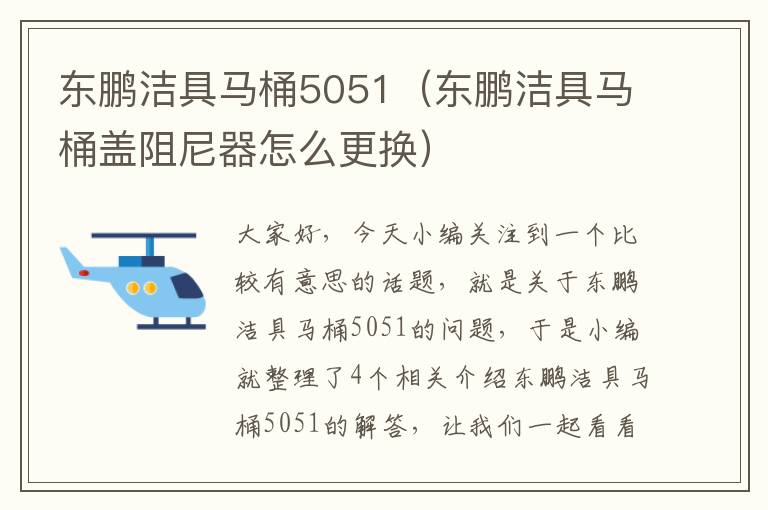 东鹏洁具马桶5051（东鹏洁具马桶盖阻尼器怎么更换）

大家好，今天小编关注到一个比较有意思的话题，就是关于东鹏洁具马桶5051的问题，于是小编就整理了4个相关介绍东鹏洁具马桶5051的解答，让我们一起看看